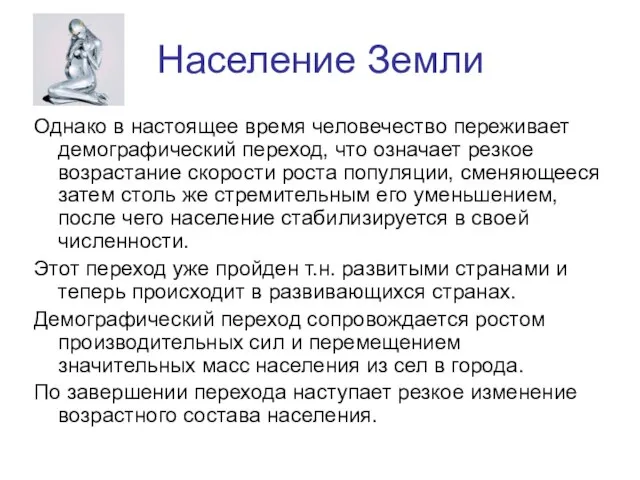 Население Земли

Однако в настоящее время человечество переживает демографический переход, что означает резкое возрастание скорости роста популяции, сменяющееся затем столь же стремительным его уменьшением, после чего население стабилизируется в своей численности.

Этот переход уже пройден т.н. развитыми странами и теперь происходит в развивающихся странах.

Демографический переход сопровождается ростом производительных сил и перемещением значительных масс населения из сел в города.

По завершении перехода наступает резкое изменение возрастного состава населения.